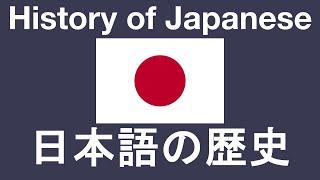 History of Japanese

日本語の歴史